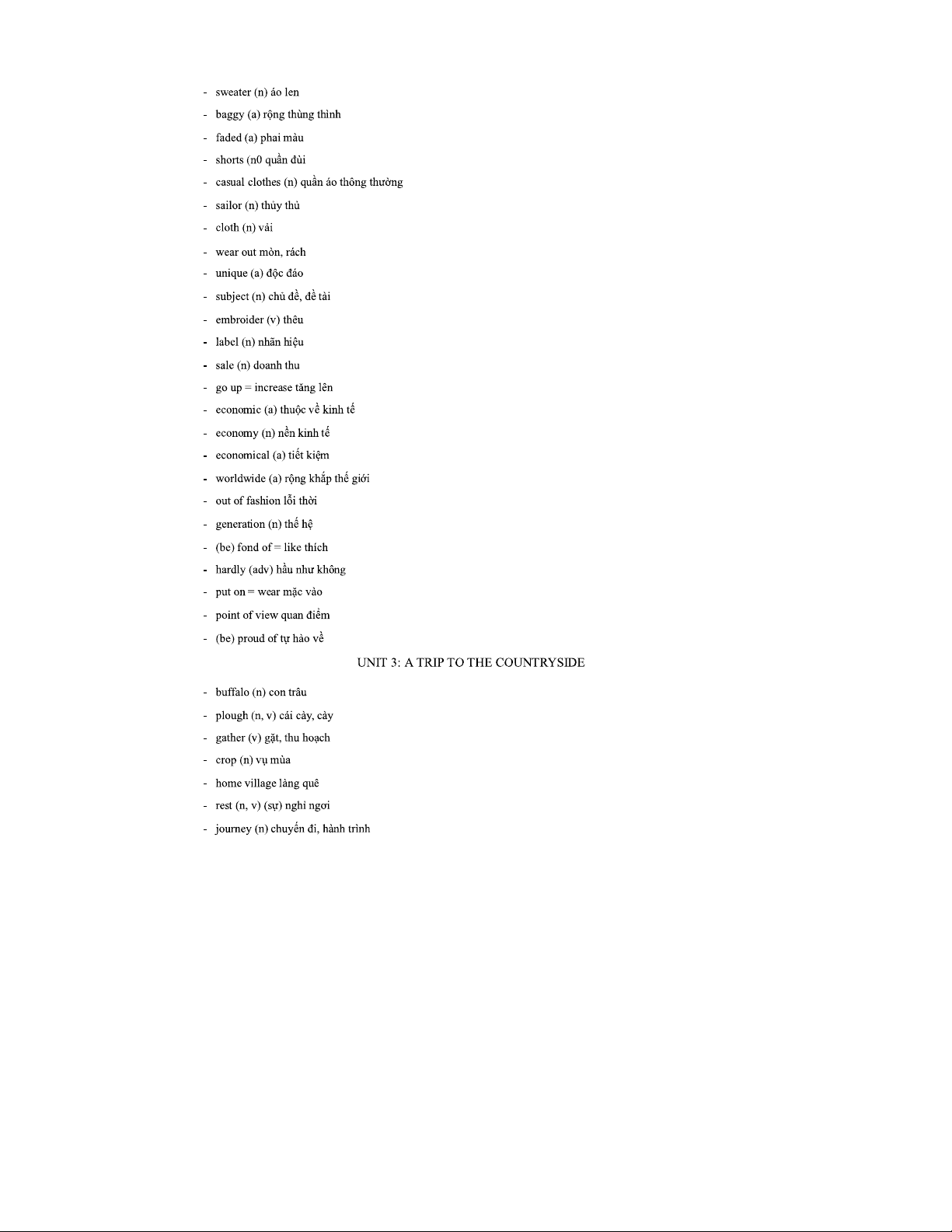 - sweater (n) áo len
- baggy (a) rộng thùng thình
- faded (a) phai màu
- shorts (n0 quần đùi
- casual clothes (n) quần áo thông thường
- sailor (n) thủy thủ
- cloth (n) vải
- wear out mòn, rách
- unique (a) độc đáo
- subject (n) chủ đề, đề tài
- embroider (v) thêu
- label (n) nhãn hiệu
- sale (n) doanh thu
- go up = increase tăng lên
- economic (a) thuộc về kinh tế
- economy (n) nền kinh tế
- economical (a) tiết kiệm
- worldwide (a) rộng khắp thế giới
- out of fashion lỗi thời
- generation (n) thế hệ
- (be) fond of = like thích
- hardly (adv) hầu như không
- put on = wear mặc vào
- point of view quan điểm
- (be) proud of tự hào về

UNIT 3: A TRIP TO THE COUNTRYSIDE

- buffalo (n) con trâu
- plough (n, v) cái cày, cày
- gather (v) gặt, thu hoạch
- crop (n) vụ mùa
- home village làng quê
- rest (n, v) (sự) nghỉ ngơi
- journey (n) chuyến đi, hành trình